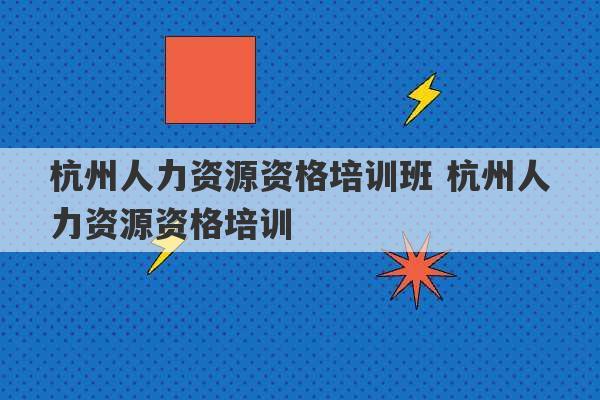 杭州人力资源资格培训班 杭州人力资源资格培训